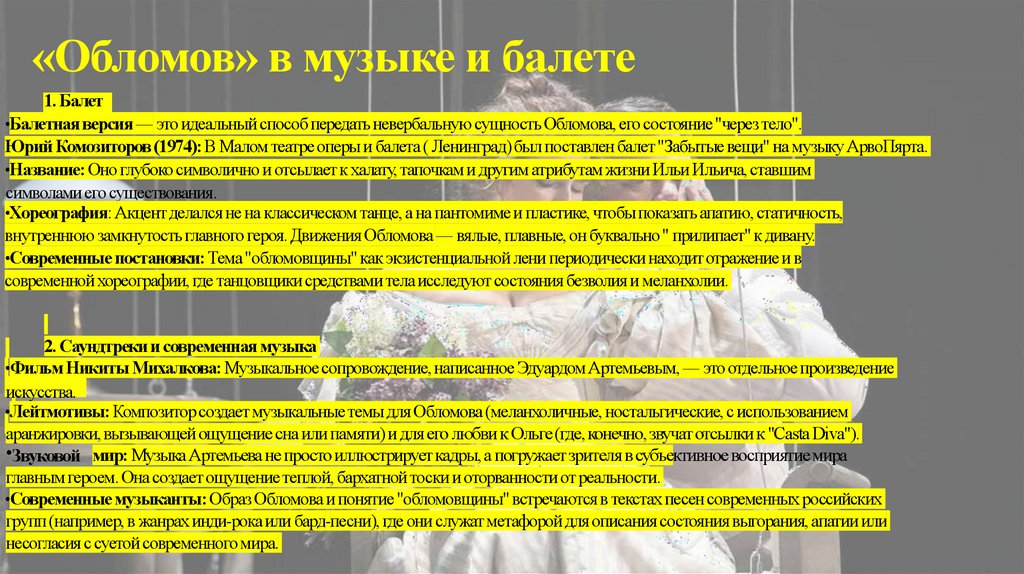 «Обломов» в музыке и балете

1. Балет

•Балетная версия — это идеальный способ передать невербальную сущность Обломова, его состояние "через тело".
Юрий Комозиторов (1974): В Малом театре оперы и балета ( Ленинград) был поставлен балет "Забытые вещи" на музыку АрвоПярта.
•Название: Оно глубоко символично и отсылает к халату, тапочкам и другим атрибутам жизни Ильи Ильича, ставшим символами его существования.
•Хореография: Акцент делался не на классическом танце, а на пантомиме и пластике, чтобы показать апатию, статичность, внутреннюю замкнутость главного героя. Движения Обломова — вялые, плавные, он буквально " прилипает" к дивану.
•Современные постановки: Тема "обломовщины" как экзистенциальной лени периодически находит отражение и в современной хореографии, где танцовщики средствами тела исследуют состояния безволия и меланхолии.

2. Саундтреки и современная музыка

•Фильм Никиты Михалкова: Музыкальное сопровождение, написанное Эдуардом Артемьевым, — это отдельное произведение искусства.
•Лейтмотивы: Композитор создает музыкальные темы для Обломова (меланхоличные, ностальгические, с использованием аранжировки, вызывающей ощущение сна или памяти) и для его любви к Ольге (где, конечно, звучат отсылки к "Casta Diva").
•Звуковой мир: Музыка Артемьева не просто иллюстрирует кадры, а погружает зрителя в субъективное восприятие мира главным героем. Она создает ощущение теплой, бархатной тоски и оторванности от реальности.
•Современные музыканты: Образ Обломова и понятие "обломовщины" встречаются в текстах песен современных российских групп (например, в жанрах инди-рока или бард-песни), где они служат метафорой для описания состояния выгорания, апатии или несогласия с суетой современного мира.